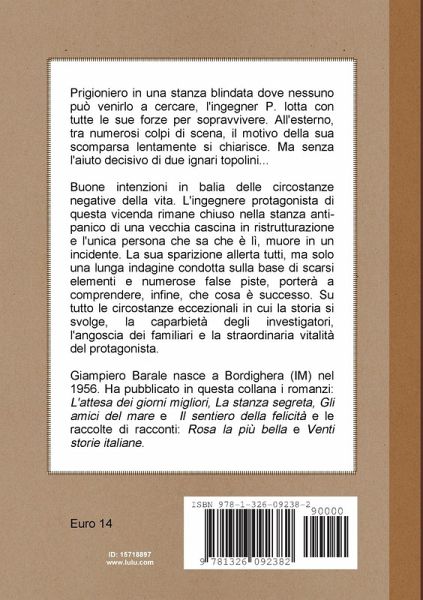 Prigioniero in una stanza blindata dove nessuno può venirlo a cercare, l'ingegner P. lotta con tutte le sue forze per sopravvivere. All'esterno, tra numerosi colpi di scena, il motivo della sua scomparsa lentamente si chiarisce. Ma senza l'aiuto decisivo di due ignari topolini...

Buone intenzioni in balia delle circostanze negative della vita. L'ingegnere protagonista di questa vicenda rimane chiuso nella stanza antipanico di una vecchia cascina in ristrutturazione e l'unica persona che sa che è lì, muore in un incidente. La sua sparizione allerta tutti, ma solo una lunga indagine condotta sulla base di scarsi elementi e numerose false piste, porterà a comprendere, infine, che cosa è successo. Su tutto le circostanze eccezionali in cui la storia si svolge, la caparbietà degli investigatori, l'angoscia dei familiari e la straordinaria vitalità del protagonista.

Giampiero Barale nasce a Bordighera (IM) nel 1956. Ha pubblicato in questa collana i romanzi: L'attesa dei giorni migliori, La stanza segreta, Gli amici del mare e Il sentiero della felicità e le raccolte di racconti: Rosa la più bella e Venti storie italiane.

Euro 14

ID: 15718897
www.lulu.com

ISBN 978-1-326-09238-2
90000
9 781326 092382